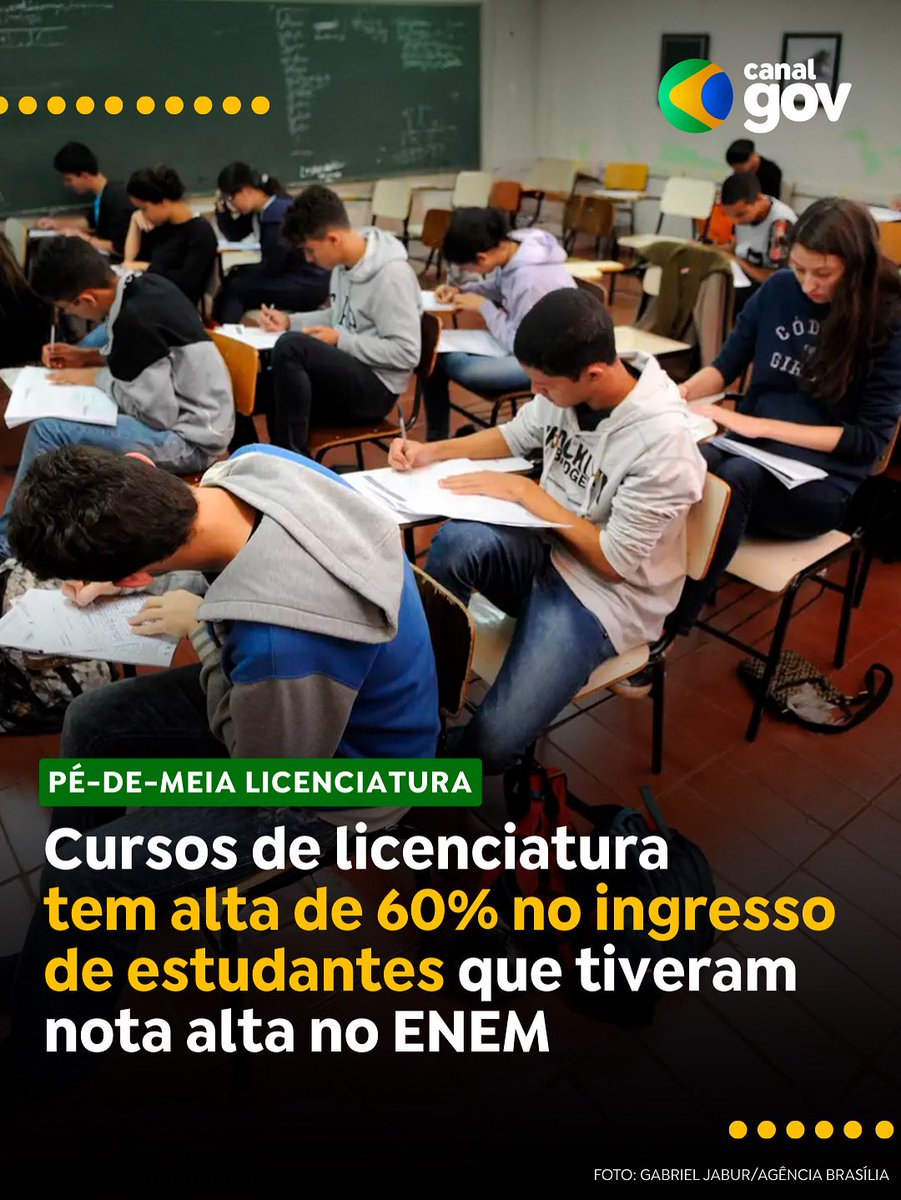 canal gov

PÉ-DE-MEIA LICENCIATURA

Cursos de licenciatura tem alta de 60% no ingresso de estudantes que tiveram nota alta no ENEM

FOTO: GABRIEL JABUR/AGÊNCIA BRASÍLIA